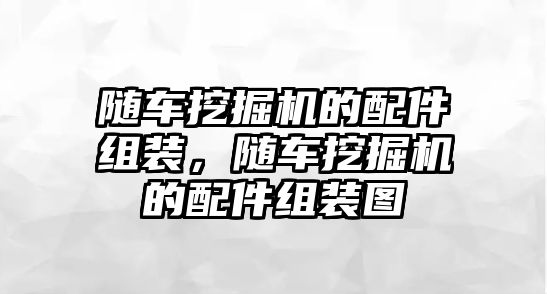 随车挖掘机的配件组装，随车挖掘机的配件组装图